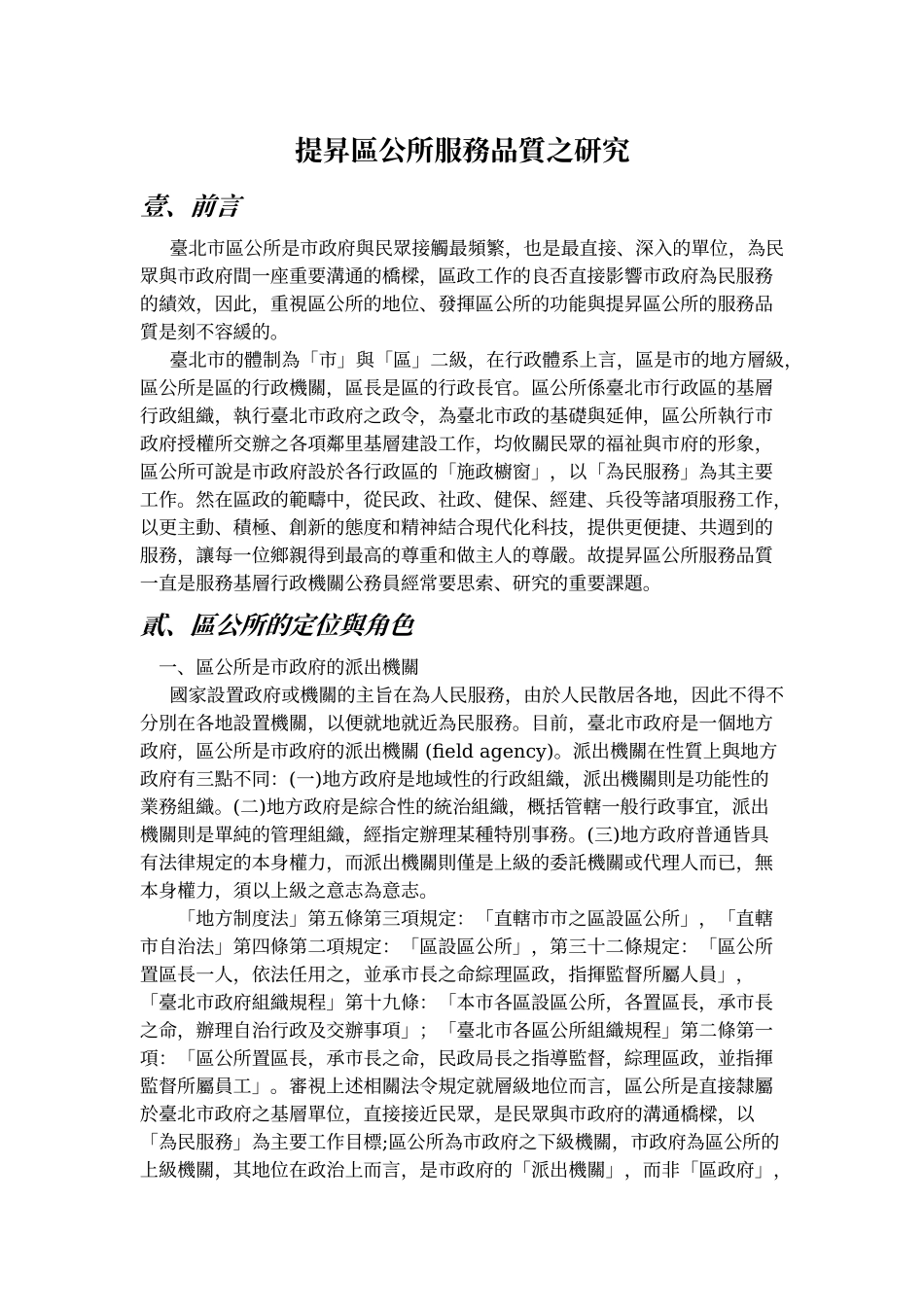 提昇區公所服務品質之研究

壹、前言

臺北市區公所是市政府與民眾接觸最頻繁，也是最直接、深入的單位，為民眾與市政府間一座重要溝通的橋樑，區政工作的良否直接影響市政府為民服務的績效，因此，重視區公所的地位、發揮區公所的功能與提昇區公所的服務品質是刻不容緩的。

臺北市的體制為「市」與「區」二級，在行政體系上言，區是市的地方層級，區公所是區的行政機關，區長是區的行政長官。區公所係臺北市行政區的基層行政組織，執行臺北市政府之政令，為臺北市政的基礎與延伸，區公所執行市政府授權所交辦之各項鄰里基層建設工作，均攸關民眾的福祉與市府的形象，區公所可說是市政府設於各行政區的「施政櫥窗」，以「為民服務」為其主要工作。然在區政的範疇中，從民政、社政、健保、經建、兵役等諸項服務工作，以更主動、積極、創新的態度和精神結合現代化科技，提供更便捷、共週到的服務，讓每一位鄉親得到最高的尊重和做主人的尊嚴。故提昇區公所服務品質一直是服務基層行政機關公務員經常要思索、研究的重要課題。

貳、區公所的定位與角色

一、區公所是市政府的派出機關

國家設置政府或機關的主旨在為人民服務，由於人民散居各地，因此不得不分別在各地設置機關，以便就地就近為民服務。目前，臺北市政府是一個地方政府，區公所是市政府的派出機關 (field agency)。派出機關在性質上與地方政府有三點不同：(一)地方政府是地域性的行政組織，派出機關則是功能性的業務組織。(二)地方政府是綜合性的統治組織，概括管轄一般行政事宜，派出機關則是單純的管理組織，經指定辦理某種特別事務。(三)地方政府普通皆具有法律規定的本身權力，而派出機關則僅是上級的委託機關或代理人而已，無本身權力，須以上級之意志為意志。

「地方制度法」第五條第三項規定：「直轄市市之區設區公所」，「直轄市自治法」第四條第二項規定：「區設區公所」，第三十二條規定：「區公所置區長一人，依法任用之，並承市長之命綜理區政，指揮監督所屬人員」，「臺北市政府組織規程」第十九條：「本市各區設區公所，各置區長，承市長之命，辦理自治行政及交辦事項」；「臺北市各區公所組織規程」第二條第一項：「區公所置區長，承市長之命，民政局長之指導監督，綜理區政，並指揮監督所屬員工」。審視上述相關法令規定就層級地位而言，區公所是直接隸屬於臺北市政府之基層單位，直接接近民眾，是民眾與市政府的溝通橋樑，以「為民服務」為主要工作目標;區公所為市政府之下級機關，市政府為區公所的上級機關，其地位在政治上而言，是市政府的「派出機關」，而非「區政府」，